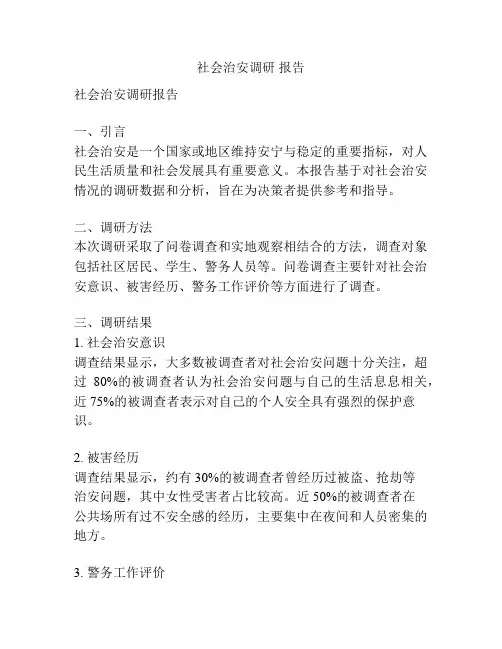 社会治安调研 报告

社会治安调研报告

一、引言
社会治安是一个国家或地区维持安宁与稳定的重要指标，对人民生活质量和社会发展具有重要意义。本报告基于对社会治安情况的调研数据和分析，旨在为决策者提供参考和指导。

二、调研方法
本次调研采取了问卷调查和实地观察相结合的方法，调查对象包括社区居民、学生、警务人员等。问卷调查主要针对社会治安意识、被害经历、警务工作评价等方面进行了调查。

三、调研结果
1. 社会治安意识
调查结果显示，大多数被调查者对社会治安问题十分关注，超过 80%的被调查者认为社会治安问题与自己的生活息息相关，近 75%的被调查者表示对自己的个人安全具有强烈的保护意识。

2. 被害经历
调查结果显示，约有 30%的被调查者曾经历过被盗、抢劫等治安问题，其中女性受害者占比较高。近 50%的被调查者在公共场所有过不安全感的经历，主要集中在夜间和人员密集的地方。

3. 警务工作评价